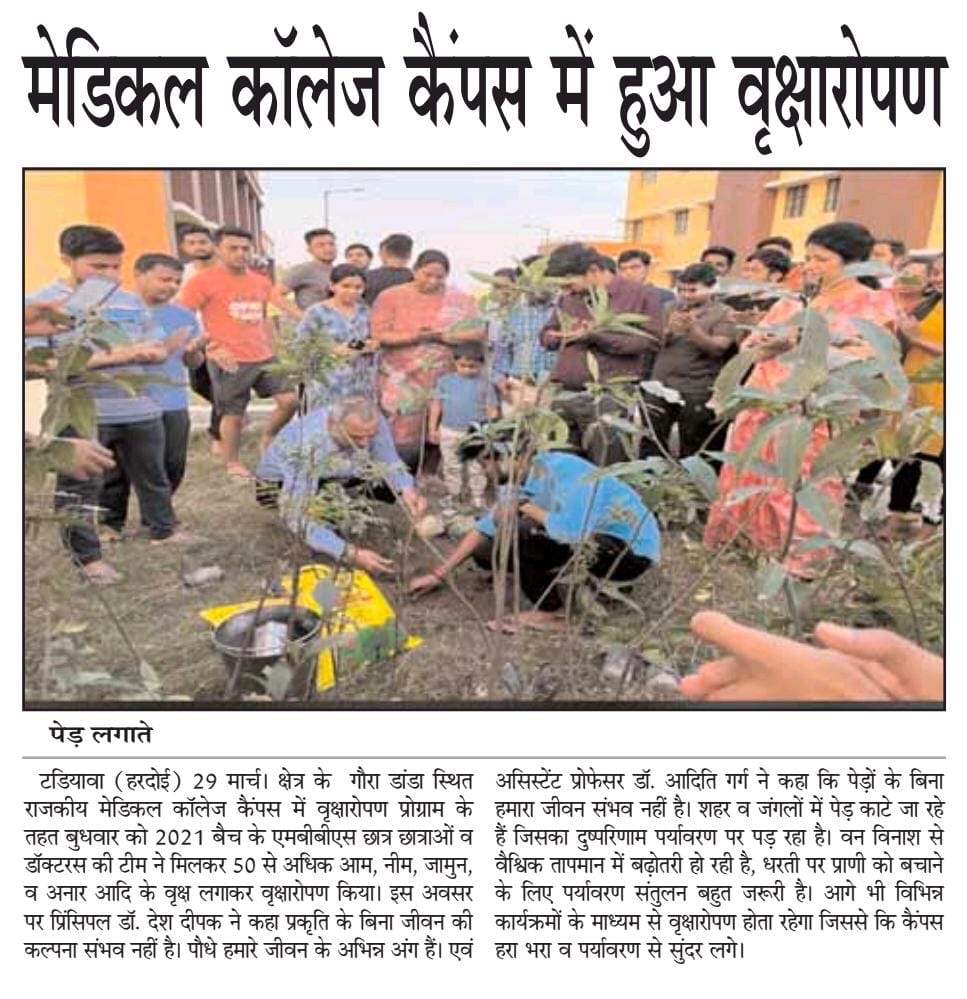 मेडिकल कॉलेज कैंपस में हुआ वृक्षारोपण

पेड़ लगाते

टडियावा (हरदोई) 29 मार्च। क्षेत्र के गौरा डांडा स्थित राजकीय मेडिकल कॉलेज कैंपस में वृक्षारोपण प्रोग्राम के तहत बुधवार को 2021 बैच के एमबीबीएस छात्र छात्राओं व डॉक्टरस की टीम ने मिलकर 50 से अधिक आम, नीम, जामुन, व अनार आदि के वृक्ष लगाकर वृक्षारोपण किया। इस अवसर पर प्रिंसिपल डॉ. देश दीपक ने कहा प्रकृति के बिना जीवन की कल्पना संभव नहीं है। पौधे हमारे जीवन के अभिन्न अंग हैं। एवं असिस्टेंट प्रोफेसर डॉ. आदिति गर्ग ने कहा कि पेड़ों के बिना हमारा जीवन संभव नहीं है। शहर व जंगलों में पेड़ काटे जा रहे हैं जिसका दुष्परिणाम पर्यावरण पर पड़ रहा है। वन विनाश से वैश्विक तापमान में बढ़ोतरी हो रही है, धरती पर प्राणी को बचाने के लिए पर्यावरण संतुलन बहुत जरूरी है। आगे भी विभिन्न कार्यक्रमों के माध्यम से वृक्षारोपण होता रहेगा जिससे कि कैंपस हरा भरा व पर्यावरण से सुंदर लगे।